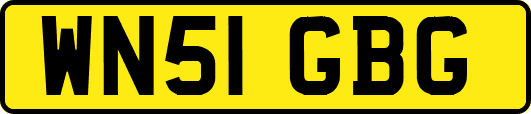 WN51 GBG